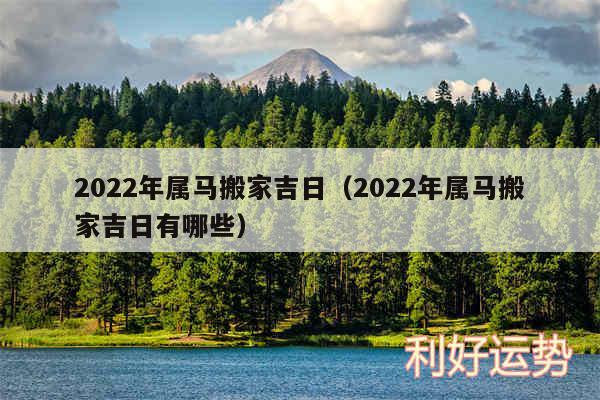 2022年属马搬家吉日（2022年属马搬家吉日有哪些）

利好运势